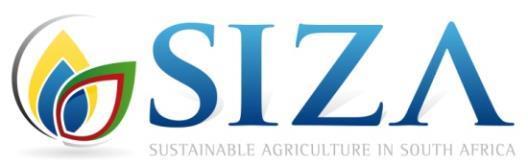 SIZA
SUSTAINABLE AGRICULTURE IN SOUTH AFRICA